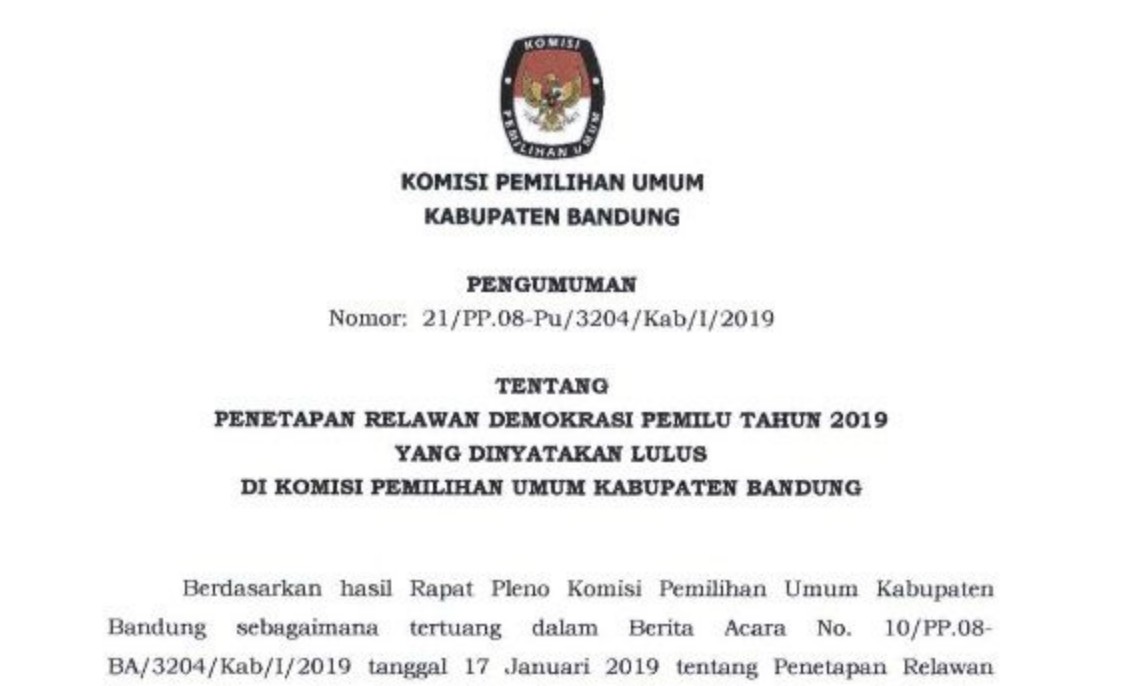 KOMISI
PEMILIHAN UMUM

KOMISI PEMILIHAN UMUM
KABUPATEN BANDUNG

PENGUMUMAN
Nomor: 21/PP.08-Pu/3204/Kab/I/2019

TENTANG
PENETAPAN RELAWAN DEMOKRASI PEMILU TAHUN 2019
YANG DINYATAKAN LULUS
DI KOMISI PEMILIHAN UMUM KABUPATEN BANDUNG

Berdasarkan hasil Rapat Pleno Komisi Pemilihan Umum Kabupaten Bandung sebagaimana tertuang dalam Berita Acara No. 10/PP.08-BA/3204/Kab/I/2019 tanggal 17 Januari 2019 tentang Penetapan Relawan